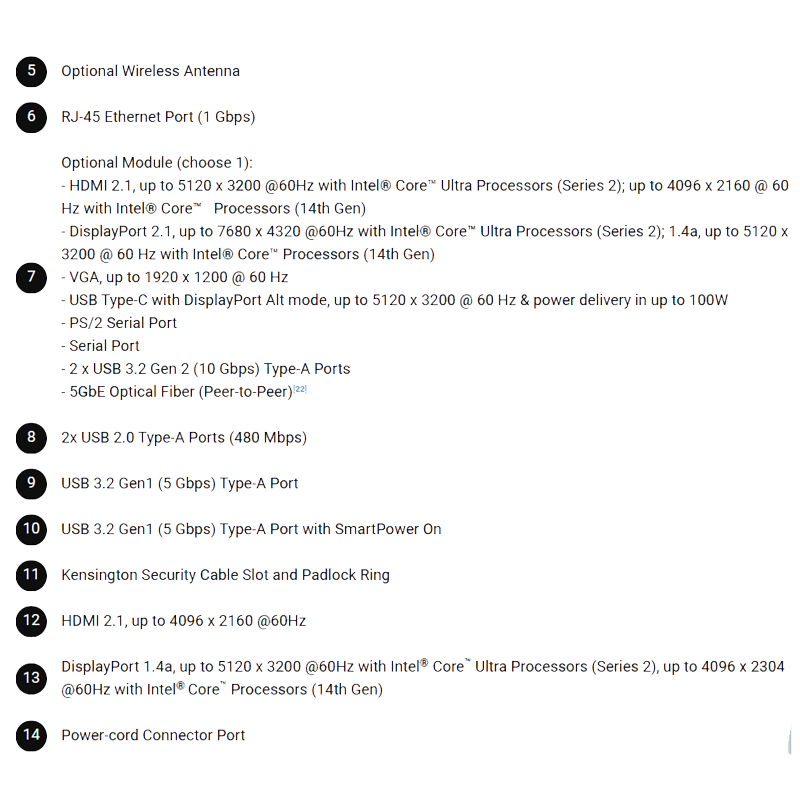 5 Optional Wireless Antenna

6 RJ-45 Ethernet Port (1 Gbps)

7 Optional Module (choose 1):
- HDMI 2.1, up to 5120 x 3200 @60Hz with Intel® Core™ Ultra Processors (Series 2); up to 4096 x 2160 @ 60 Hz with Intel® Core™ Processors (14th Gen)
- DisplayPort 2.1, up to 7680 x 4320 @60Hz with Intel® Core™ Ultra Processors (Series 2); 1.4a, up to 5120 x 3200 @ 60 Hz with Intel® Core™ Processors (14th Gen)
- VGA, up to 1920 x 1200 @ 60 Hz
- USB Type-C with DisplayPort Alt mode, up to 5120 x 3200 @ 60 Hz & power delivery in up to 100W
- PS/2 Serial Port
- Serial Port
- 2 x USB 3.2 Gen 2 (10 Gbps) Type-A Ports
- 5GbE Optical Fiber (Peer-to-Peer)[22]

8 2x USB 2.0 Type-A Ports (480 Mbps)

9 USB 3.2 Gen1 (5 Gbps) Type-A Port

10 USB 3.2 Gen1 (5 Gbps) Type-A Port with SmartPower On

11 Kensington Security Cable Slot and Padlock Ring

12 HDMI 2.1, up to 4096 x 2160 @60Hz

13 DisplayPort 1.4a, up to 5120 x 3200 @60Hz with Intel® Core™ Ultra Processors (Series 2), up to 4096 x 2304 @60Hz with Intel® Core™ Processors (14th Gen)

14 Power-cord Connector Port